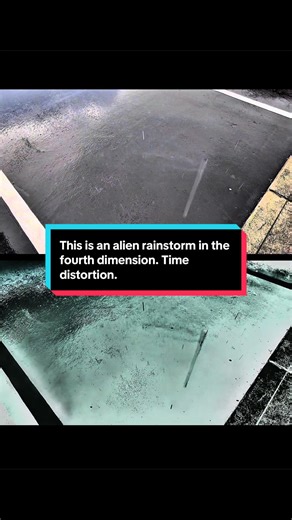 This is an alien rainstorm in the fourth dimension. Time distortion.